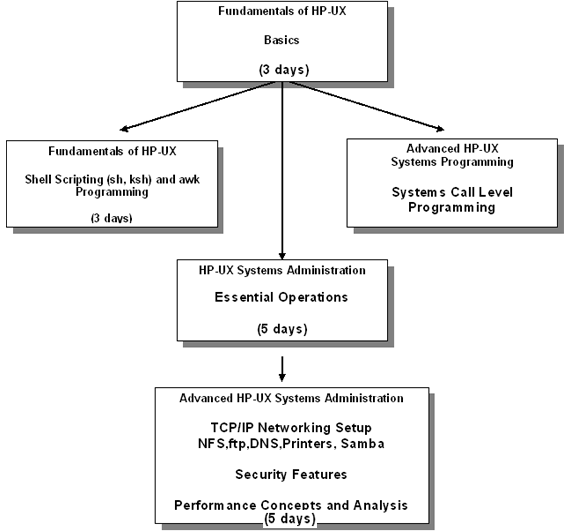 Fundamentals of HP-UX

Basics

(3 days)

Fundamentals of HP-UX

Shell Scripting (sh, ksh) and awk Programming

(3 days)

Advanced HP-UX Systems Programming

Systems Call Level Programming

HP-UX Systems Administration

Essential Operations

(5 days)

Advanced HP-UX Systems Administration

TCP/IP Networking Setup
NFS,ftp,DNS,Printers, Samba

Security Features

Performance Concepts and Analysis
(5 days)